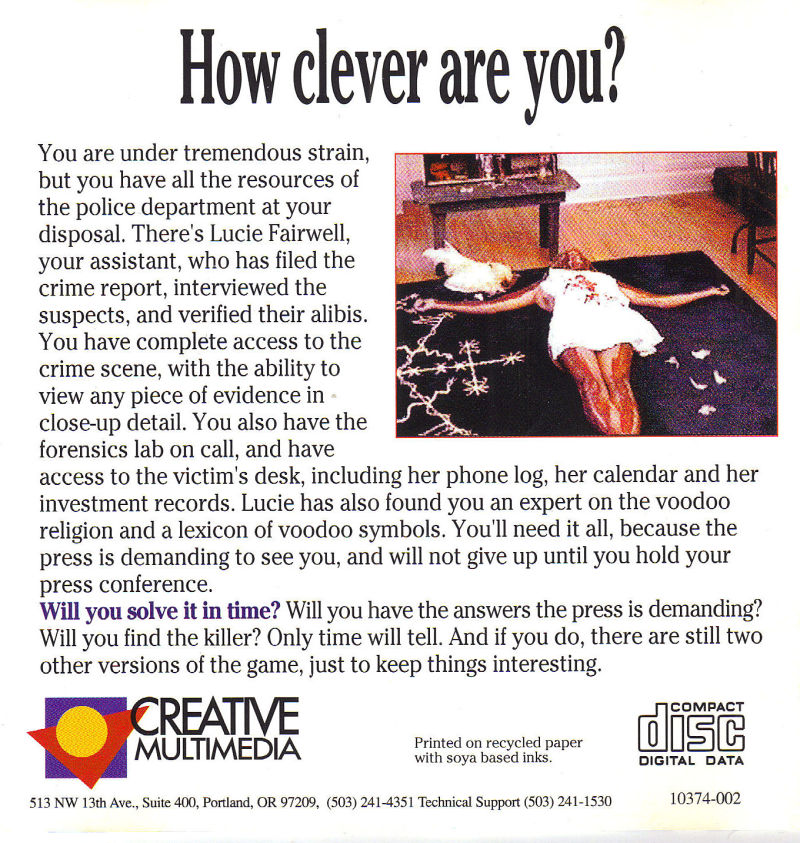 How clever are you?

You are under tremendous strain, but you have all the resources of the police department at your disposal. There's Lucie Fairwell, your assistant, who has filed the crime report, interviewed the suspects, and verified their alibis. You have complete access to the crime scene, with the ability to view any piece of evidence in close-up detail. You also have the forensics lab on call, and have access to the victim's desk, including her phone log, her calendar and her investment records. Lucie has also found you an expert on the voodoo religion and a lexicon of voodoo symbols. You'll need it all, because the press is demanding to see you, and will not give up until you hold your press conference.

Will you solve it in time? Will you have the answers the press is demanding? Will you find the killer? Only time will tell. And if you do, there are still two other versions of the game, just to keep things interesting.

CREATIVE
MULTIMEDIA

Printed on recycled paper with soya based inks.

COMPACT
disc
DIGITAL DATA

513 NW 13th Ave., Suite 400, Portland, OR 97209, (503) 241-4351 Technical Support (503) 241-1530

10374-002